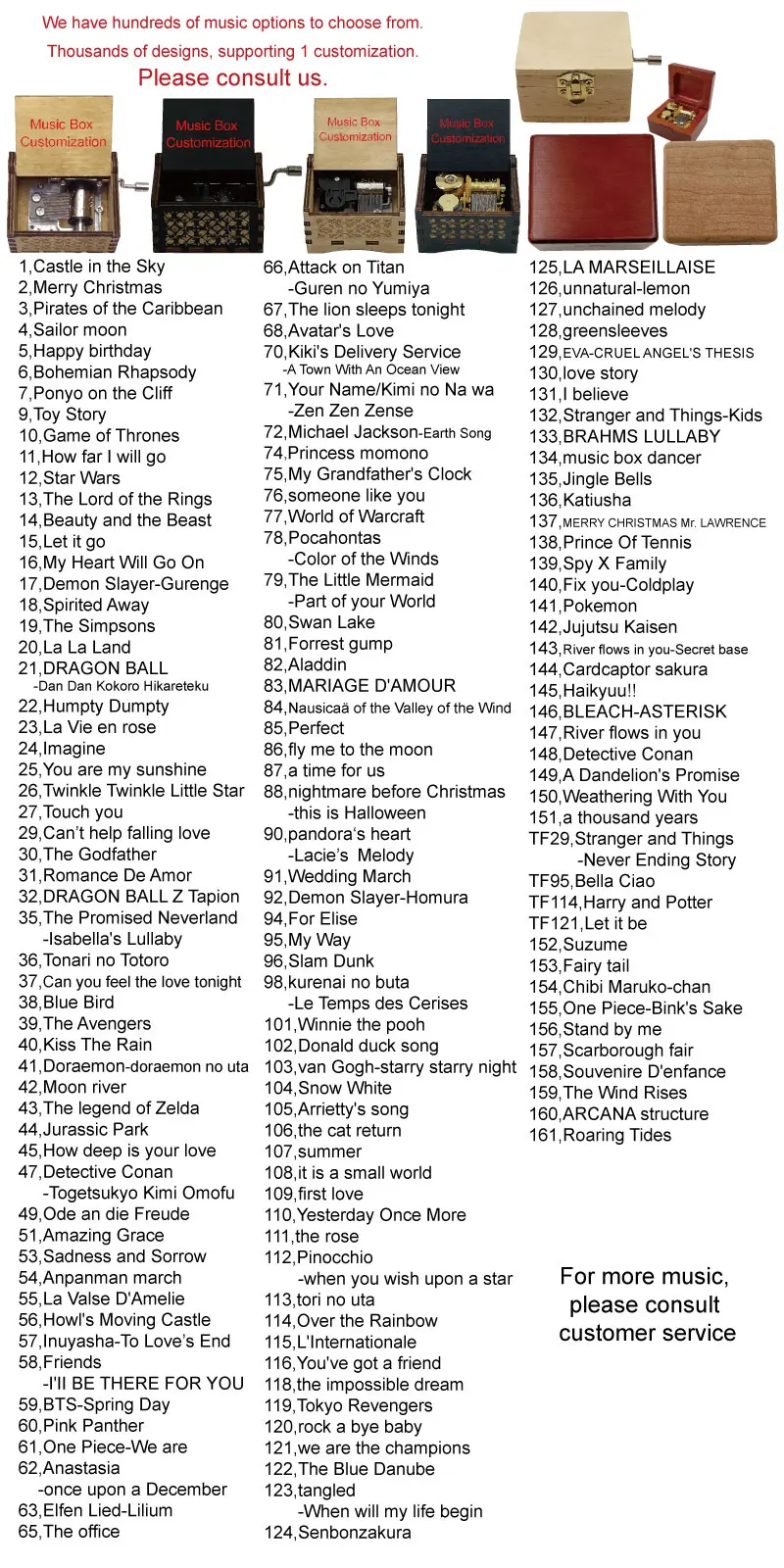 We have hundreds of music options to choose from.

Thousands of designs, supporting 1 customization.

Please consult us.

Music Box Customization

Music Box Customization

Music Box Customization

Music Box Customization

1,Castle in the Sky
2,Merry Christmas
3,Pirates of the Caribbean
4,Sailor moon
5,Happy birthday
6,Bohemian Rhapsody
7,Ponyo on the Cliff
9,Toy Story
10,Game of Thrones
11,How far I will go
12,Star Wars
13,The Lord of the Rings
14,Beauty and the Beast
15,Let it go
16,My Heart Will Go On
17,Demon Slayer-Gurenge
18,Spirited Away
19,The Simpsons
20,La La Land
21,DRAGON BALL -Dan Dan Kokoro Hikareteku
22,Humpty Dumpty
23,La Vie en rose
24,Imagine
25,You are my sunshine
26,Twinkle Twinkle Little Star
27,Touch you
29,Can't help falling love
30,The Godfather
31,Romance De Amor
32,DRAGON BALL Z Tapion
35,The Promised Neverland -Isabella's Lullaby
36,Tonari no Totoro
37,Can you feel the love tonight
38,Blue Bird
39,The Avengers
40,Kiss The Rain
41,Doraemon-doraemon no uta
42,Moon river
43,The legend of Zelda
44,Jurassic Park
45,How deep is your love
47,Detective Conan -Togetsukyo Kimi Omofu
49,Ode an die Freude
51,Amazing Grace
53,Sadness and Sorrow
54,Anpanman march
55,La Valse D'Amelie
56,Howl's Moving Castle
57,Inuyasha-To Love's End
58,Friends -I'll BE THERE FOR YOU
59,BTS-Spring Day
60,Pink Panther
61,One Piece-We are
62,Anastasia -once upon a December
63,Elfen Lied-Lilium
65,The office

66,Attack on Titan -Guren no Yumiya
67,The lion sleeps tonight
68,Avatar's Love
70,Kiki's Delivery Service -A Town With An Ocean View
71,Your Name/Kimi no Na wa -Zen Zen Zense
72,Michael Jackson-Earth Song
74,Princess momono
75,My Grandfather's Clock
76,someone like you
77,World of Warcraft
78,Pocahontas -Color of the Winds
79,The Little Mermaid -Part of your World
80,Swan Lake
81,Forrest gump
82,Aladdin
83,MARIAGE D'AMOUR
84,Nausicaä of the Valley of the Wind
85,Perfect
86,fly me to the moon
87,a time for us
88,nightmare before Christmas -this is Halloween
90,pandora's heart -Lacie's Melody
91,Wedding March
92,Demon Slayer-Homura
94,For Elise
95,My Way
96,Slam Dunk
98,kurenai no buta -Le Temps des Cerises
101,Winnie the pooh
102,Donald duck song
103,van Gogh-starry starry night
104,Snow White
105,Arrietty's song
106,the cat return
107,summer
108,it is a small world
109,first love
110,Yesterday Once More
111,the rose
112,Pinocchio -when you wish upon a star
113,tori no uta
114,Over the Rainbow
115,L'Internationale
116,You've got a friend
118,the impossible dream
119,Tokyo Revengers
120,rock a bye baby
121,we are the champions
122,The Blue Danube
123,tangled -When will my life begin
124,Senbonzakura

125,LA MARSEILLAISE
126,unnatural-lemon
127,unchained melody
128,greensleeves
129,EVA-CRUEL ANGEL'S THESIS
130,love story
131,I believe
132,Stranger and Things-Kids
133,BRAHMS LULLABY
134,music box dancer
135,Jingle Bells
136,Katiusha
137,MERRY CHRISTMAS Mr. LAWRENCE
138,Prince Of Tennis
139,Spy X Family
140,Fix you-Coldplay
141,Pokemon
142,Jujutsu Kaisen
143,River flows in you-Secret base
144,Cardcaptor sakura
145,Haikyuu!!
146,BLEACH-ASTERISK
147,River flows in you
148,Detective Conan
149,A Dandelion's Promise
150,Weathering With You
151,a thousand years
TF29,Stranger and Things -Never Ending Story
TF95,Bella Ciao
TF114,Harry and Potter
TF121,Let it be
152,Suzume
153,Fairy tail
154,Chibi Maruko-chan
155,One Piece-Bink's Sake
156,Stand by me
157,Scarborough fair
158,Souvenire D'enfance
159,The Wind Rises
160,ARCANA structure
161,Roaring Tides

For more music, please consult customer service